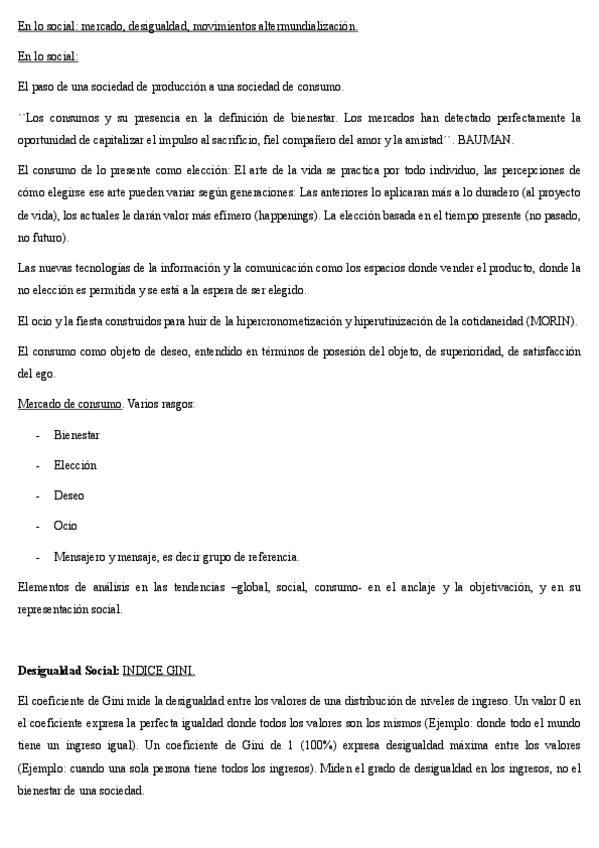 En lo social: mercado, desigualdad, movimientos altermundialización.

En lo social:

El paso de una sociedad de producción a una sociedad de consumo.

``Los consumos y su presencia en la definición de bienestar. Los mercados han detectado perfectamente la oportunidad de capitalizar el impulso al sacrificio, fiel compañero del amor y la amistad´´. BAUMAN.

El consumo de lo presente como elección: El arte de la vida se practica por todo individuo, las percepciones de cómo elegirse ese arte pueden variar según generaciones: Las anteriores lo aplicaran más a lo duradero (al proyecto de vida), los actuales le darán valor más efímero (happenings). La elección basada en el tiempo presente (no pasado, no futuro).

Las nuevas tecnologías de la información y la comunicación como los espacios donde vender el producto, donde la no elección es permitida y se está a la espera de ser elegido.

El ocio y la fiesta construidos para huir de la hipercronometización y hiperutinización de la cotidaneidad (MORIN).

El consumo como objeto de deseo, entendido en términos de posesión del objeto, de superioridad, de satisfacción del ego.

Mercado de consumo. Varios rasgos:

- Bienestar
- Elección
- Deseo
- Ocio
- Mensajero y mensaje, es decir grupo de referencia.

Elementos de análisis en las tendencias –global, social, consumo- en el anclaje y la objetivación, y en su representación social.

Desigualdad Social: INDICE GINI.

El coeficiente de Gini mide la desigualdad entre los valores de una distribución de niveles de ingreso. Un valor 0 en el coeficiente expresa la perfecta igualdad donde todos los valores son los mismos (Ejemplo: donde todo el mundo tiene un ingreso igual). Un coeficiente de Gini de 1 (100%) expresa desigualdad máxima entre los valores (Ejemplo: cuando una sola persona tiene todos los ingresos). Miden el grado de desigualdad en los ingresos, no el bienestar de una sociedad.